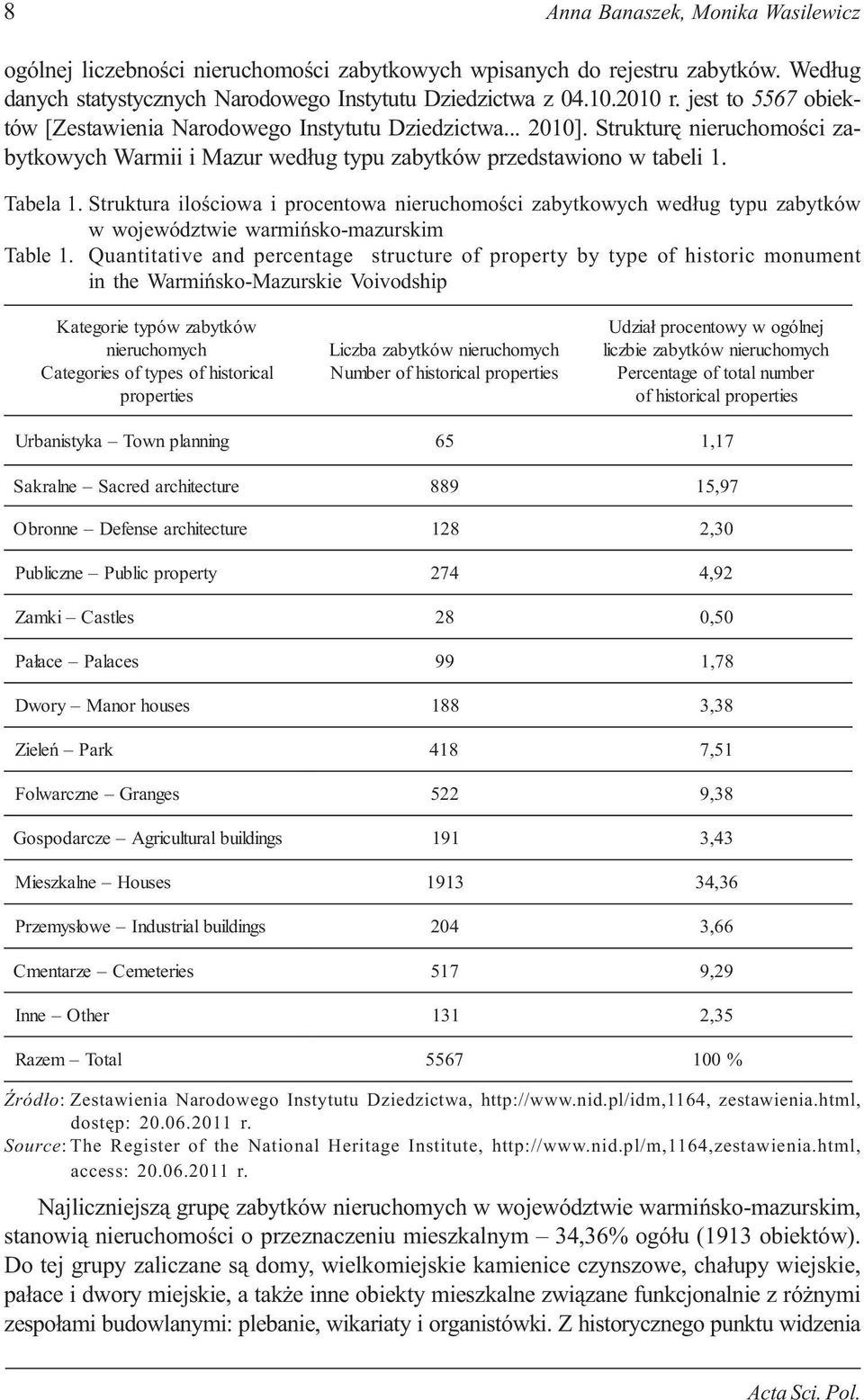 8 Anna Banaszek, Monika Wasilewicz

ogólnej liczebności nieruchomości zabytkowych wpisanych do rejestru zabytków. Według danych statystycznych Narodowego Instytutu Dziedzictwa z 04.10.2010 r. jest to 5567 obiektów [Zestawienia Narodowego Instytutu Dziedzictwa... 2010]. Strukturę nieruchomości zabytkowych Warmii i Mazur według typu zabytków przedstawiono w tabeli 1.

Tabela 1. Struktura ilościowa i procentowa nieruchomości zabytkowych według typu zabytków w województwie warmińsko-mazurskim
Table 1. Quantitative and percentage structure of property by type of historic monument in the Warmińsko-Mazurskie Voivodship

| Kategorie typów zabytków nieruchomych Categories of types of historical properties | Liczba zabytków nieruchomych Number of historical properties | Udział procentowy w ogólnej liczbie zabytków nieruchomych Percentage of total number of historical properties |
|---|---|---|
| Urbanistyka – Town planning | 65 | 1,17 |
| Sakralne – Sacred architecture | 889 | 15,97 |
| Obronne – Defense architecture | 128 | 2,30 |
| Publiczne – Public property | 274 | 4,92 |
| Zamki – Castles | 28 | 0,50 |
| Pałace – Palaces | 99 | 1,78 |
| Dwory – Manor houses | 188 | 3,38 |
| Zieleń – Park | 418 | 7,51 |
| Folwarczne – Granges | 522 | 9,38 |
| Gospodarcze – Agricultural buildings | 191 | 3,43 |
| Mieszkalne – Houses | 1913 | 34,36 |
| Przemysłowe – Industrial buildings | 204 | 3,66 |
| Cmentarze – Cemeteries | 517 | 9,29 |
| Inne – Other | 131 | 2,35 |
| Razem – Total | 5567 | 100 % |

Źródło: Zestawienia Narodowego Instytutu Dziedzictwa, http://www.nid.pl/idm,1164, zestawienia.html, dostęp: 20.06.2011 r.
Source: The Register of the National Heritage Institute, http://www.nid.pl/m,1164,zestawienia.html, access: 20.06.2011 r.

Najliczniejszą grupę zabytków nieruchomych w województwie warmińsko-mazurskim, stanowią nieruchomości o przeznaczeniu mieszkalnym – 34,36% ogółu (1913 obiektów). Do tej grupy zaliczane są domy, wielkomiejskie kamienice czynszowe, chałupy wiejskie, pałace i dwory miejskie, a także inne obiekty mieszkalne związane funkcjonalnie z różnymi zespołami budowlanymi: plebanie, wikariaty i organistówki. Z historycznego punktu widzenia

Acta Sci. Pol.